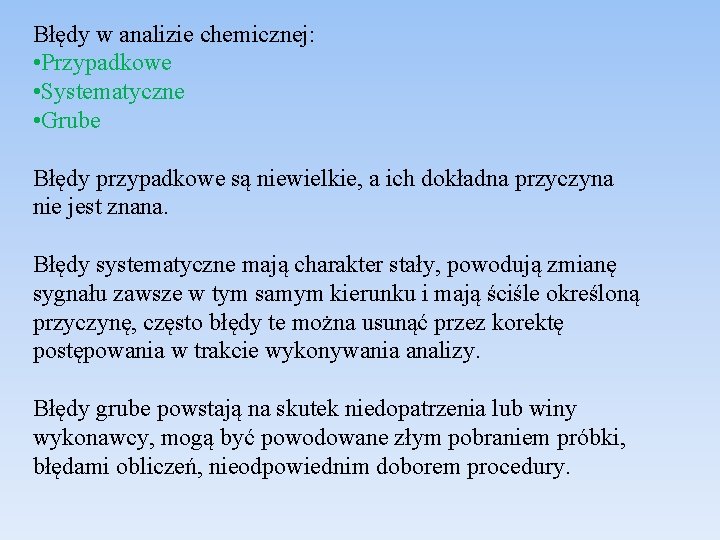 Błędy w analizie chemicznej:
•Przypadkowe
•Systematyczne
•Grube

Błędy przypadkowe są niewielkie, a ich dokładna przyczyna nie jest znana.

Błędy systematyczne mają charakter stały, powodują zmianę sygnału zawsze w tym samym kierunku i mają ściśle określoną przyczynę, często błędy te można usunąć przez korektę postępowania w trakcie wykonywania analizy.

Błędy grube powstają na skutek niedopatrzenia lub winy wykonawcy, mogą być powodowane złym pobraniem próbki, błędami obliczeń, nieodpowiednim doborem procedury.